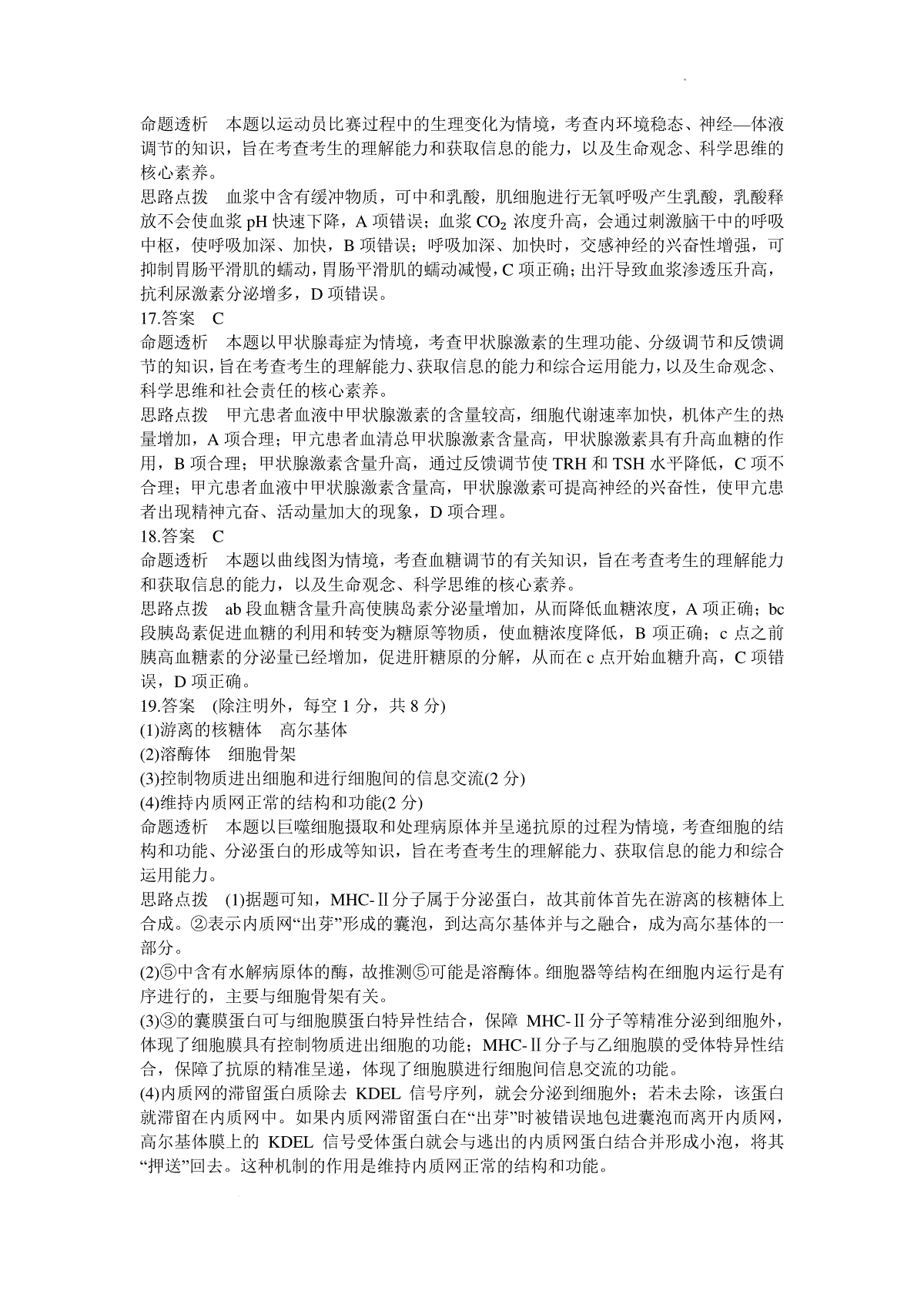 命题透析 本题以运动员比赛过程中的生理变化为情境，考查内环境稳态、神经—体液调节的知识，旨在考查考生的理解能力和获取信息的能力，以及生命观念、科学思维的核心素养。
思路点拨 血浆中含有缓冲物质，可中和乳酸，肌细胞进行无氧呼吸产生乳酸，乳酸释放不会使血浆 pH 快速下降，A 项错误；血浆 $CO_2$ 浓度升高，会通过刺激脑干中的呼吸中枢，使呼吸加深、加快，B 项错误；呼吸加深、加快时，交感神经的兴奋性增强，可抑制胃肠平滑肌的蠕动，胃肠平滑肌的蠕动减慢，C 项正确；出汗导致血浆渗透压升高，抗利尿激素分泌增多，D 项错误。
17.答案 C
命题透析 本题以甲状腺毒症为情境，考查甲状腺激素的生理功能、分级调节和反馈调节的知识，旨在考查考生的理解能力、获取信息的能力和综合运用能力，以及生命观念、科学思维和社会责任的核心素养。
思路点拨 甲亢患者血液中甲状腺激素的含量较高，细胞代谢速率加快，机体产生的热量增加，A 项合理；甲亢患者血清总甲状腺激素含量高，甲状腺激素具有升高血糖的作用，B 项合理；甲状腺激素含量升高，通过反馈调节使 TRH 和 TSH 水平降低，C 项不合理；甲亢患者血液中甲状腺激素含量高，甲状腺激素可提高神经的兴奋性，使甲亢患者出现精神亢奋、活动量加大的现象，D 项合理。
18.答案 C
命题透析 本题以曲线图为情境，考查血糖调节的有关知识，旨在考查考生的理解能力和获取信息的能力，以及生命观念、科学思维的核心素养。
思路点拨 ab 段血糖含量升高使胰岛素分泌量增加，从而降低血糖浓度，A 项正确；bc 段胰岛素促进血糖的利用和转变为糖原等物质，使血糖浓度降低，B 项正确；c 点之前胰高血糖素的分泌量已经增加，促进肝糖原的分解，从而在 c 点开始血糖升高，C 项错误，D 项正确。
19.答案 (除注明外，每空 1 分，共 8 分)
(1)游离的核糖体 高尔基体
(2)溶酶体 细胞骨架
(3)控制物质进出细胞和进行细胞间的信息交流(2 分)
(4)维持内质网正常的结构和功能(2 分)
命题透析 本题以巨噬细胞摄取和处理病原体并呈递抗原的过程为情境，考查细胞的结构和功能、分泌蛋白的形成等知识，旨在考查考生的理解能力、获取信息的能力和综合运用能力。
思路点拨 (1)据题可知，MHC-Ⅱ分子属于分泌蛋白，故其前体首先在游离的核糖体上合成。②表示内质网“出芽”形成的囊泡，到达高尔基体并与之融合，成为高尔基体的一部分。
(2)⑤中含有水解病原体的酶，故推测⑤可能是溶酶体。细胞器等结构在细胞内运行是有序进行的，主要与细胞骨架有关。
(3)③的囊膜蛋白可与细胞膜蛋白特异性结合，保障 MHC-Ⅱ分子等精准分泌到细胞外，体现了细胞膜具有控制物质进出细胞的功能；MHC-Ⅱ分子与乙细胞膜的受体特异性结合，保障了抗原的精准呈递，体现了细胞膜进行细胞间信息交流的功能。
(4)内质网的滞留蛋白质除去 KDEL 信号序列，就会分泌到细胞外；若未去除，该蛋白就滞留在内质网中。如果内质网滞留蛋白在“出芽”时被错误地包进囊泡而离开内质网，高尔基体膜上的 KDEL 信号受体蛋白就会与逃出的内质网蛋白结合并形成小泡，将其“押送”回去。这种机制的作用是维持内质网正常的结构和功能。